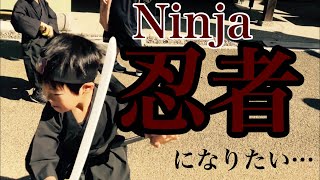 Ninja
忍者
になりたい…